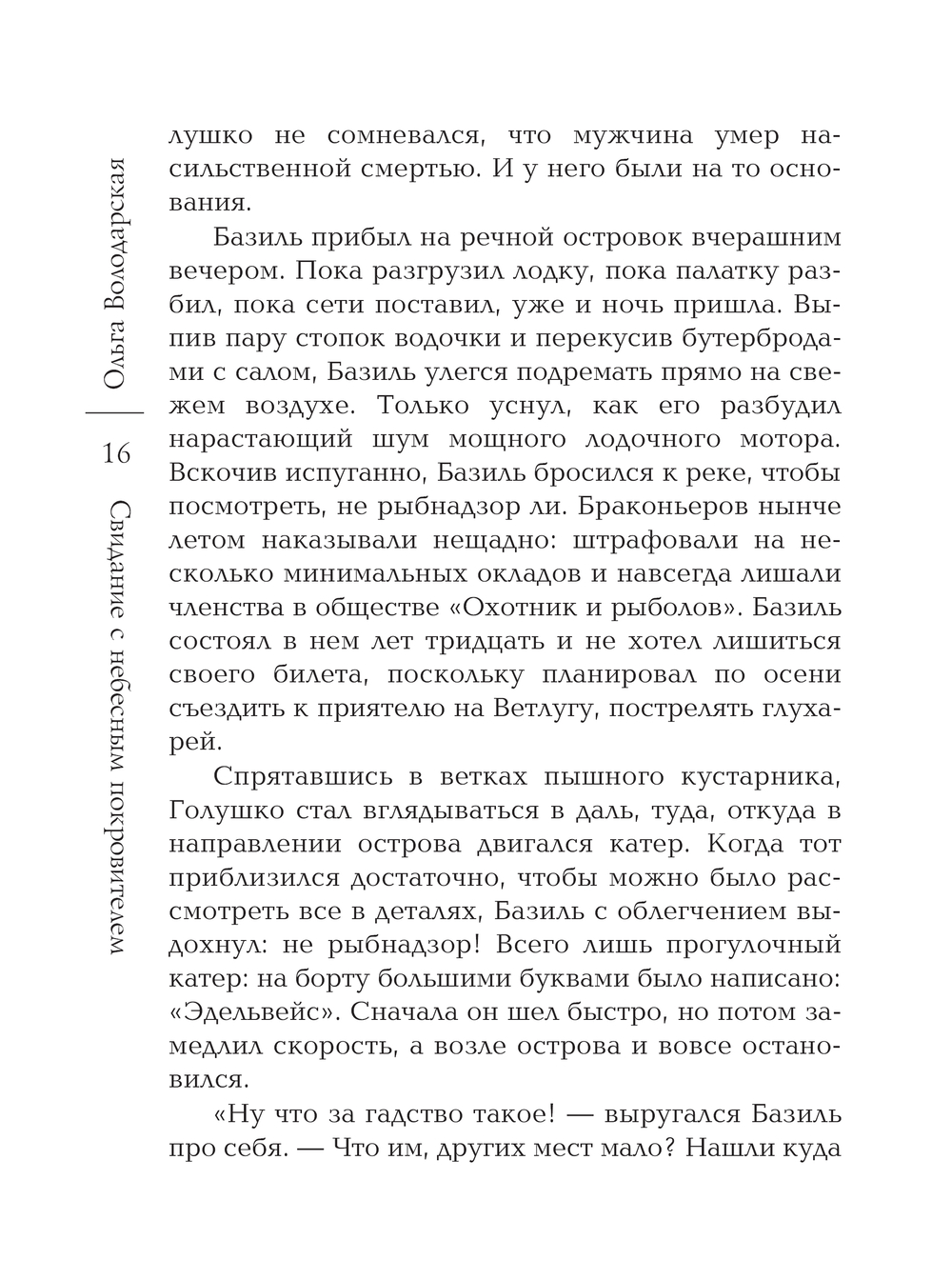 Ольга Володарская

16

Свидание с небесным покровителем

лушко не сомневался, что мужчина умер насильственной смертью. И у него были на то основания.

Базиль прибыл на речной островок вчерашним вечером. Пока разгрузил лодку, пока палатку разбил, пока сети поставил, уже и ночь пришла. Выпив пару стопок водочки и перекусив бутербродами с салом, Базиль улегся подремать прямо на свежем воздухе. Только уснул, как его разбудил нарастающий шум мощного лодочного мотора. Вскочив испуганно, Базиль бросился к реке, чтобы посмотреть, не рыбнадзор ли. Браконьеров нынче летом наказывали нещадно: штрафовали на несколько минимальных окладов и навсегда лишали членства в обществе «Охотник и рыболов». Базиль состоял в нем лет тридцать и не хотел лишиться своего билета, поскольку планировал по осени съездить к приятелю на Ветлугу, пострелять глухарей.

Спрятавшись в ветках пышного кустарника, Голушко стал вглядываться в даль, туда, откуда в направлении острова двигался катер. Когда тот приблизился достаточно, чтобы можно было рассмотреть все в деталях, Базиль с облегчением выдохнул: не рыбнадзор! Всего лишь прогулочный катер: на борту большими буквами было написано: «Эдельвейс». Сначала он шел быстро, но потом замедлил скорость, а возле острова и вовсе остановился.

«Ну что за гадство такое! — выругался Базиль про себя. — Что им, других мест мало? Нашли куда